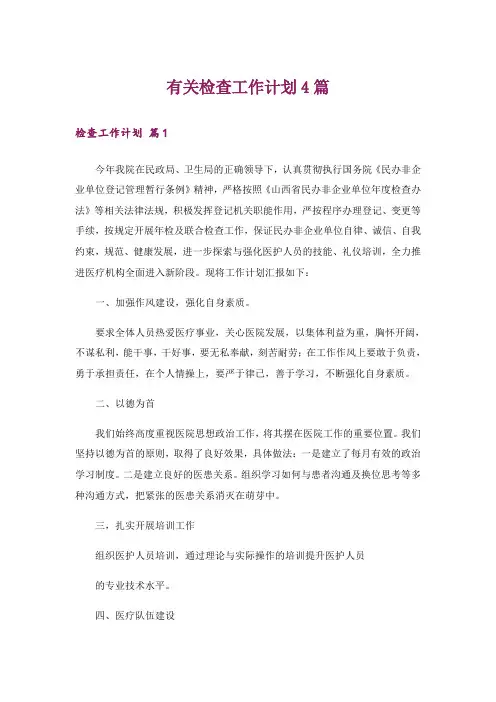 有关检查工作计划4篇

检查工作计划 篇1

今年我院在民政局、卫生局的正确领导下，认真贯彻执行国务院《民办非企业单位登记管理暂行条例》精神，严格按照《山西省民办非企业单位年度检查办法》等相关法律法规，积极发挥登记机关职能作用，严按程序办理登记、变更等手续，按规定开展年检及联合检查工作，保证民办非企业单位自律、诚信、自我约束，规范、健康发展，进一步探索与强化医护人员的技能、礼仪培训，全力推进医疗机构全面进入新阶段。现将工作计划汇报如下：

一、加强作风建设，强化自身素质。

要求全体人员热爱医疗事业，关心医院发展，以集体利益为重，胸怀开阔，不谋私利，能干事，干好事，要无私奉献，刻苦耐劳；在工作作风上要敢于负责，勇于承担责任，在个人情操上，要严于律己，善于学习，不断强化自身素质。

二、以德为首

我们始终高度重视医院思想政治工作，将其摆在医院工作的重要位置。我们坚持以德为首的原则，取得了良好效果，具体做法：一是建立了每月有效的政治学习制度。二是建立良好的医患关系。组织学习如何与患者沟通及换位思考等多种沟通方式，把紧张的医患关系消灭在萌芽中。

三，扎实开展培训工作

组织医护人员培训，通过理论与实际操作的培训提升医护人员

的专业技术水平。

四、医疗队伍建设